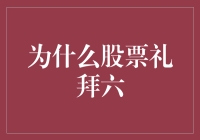 为什么股票礼拜六